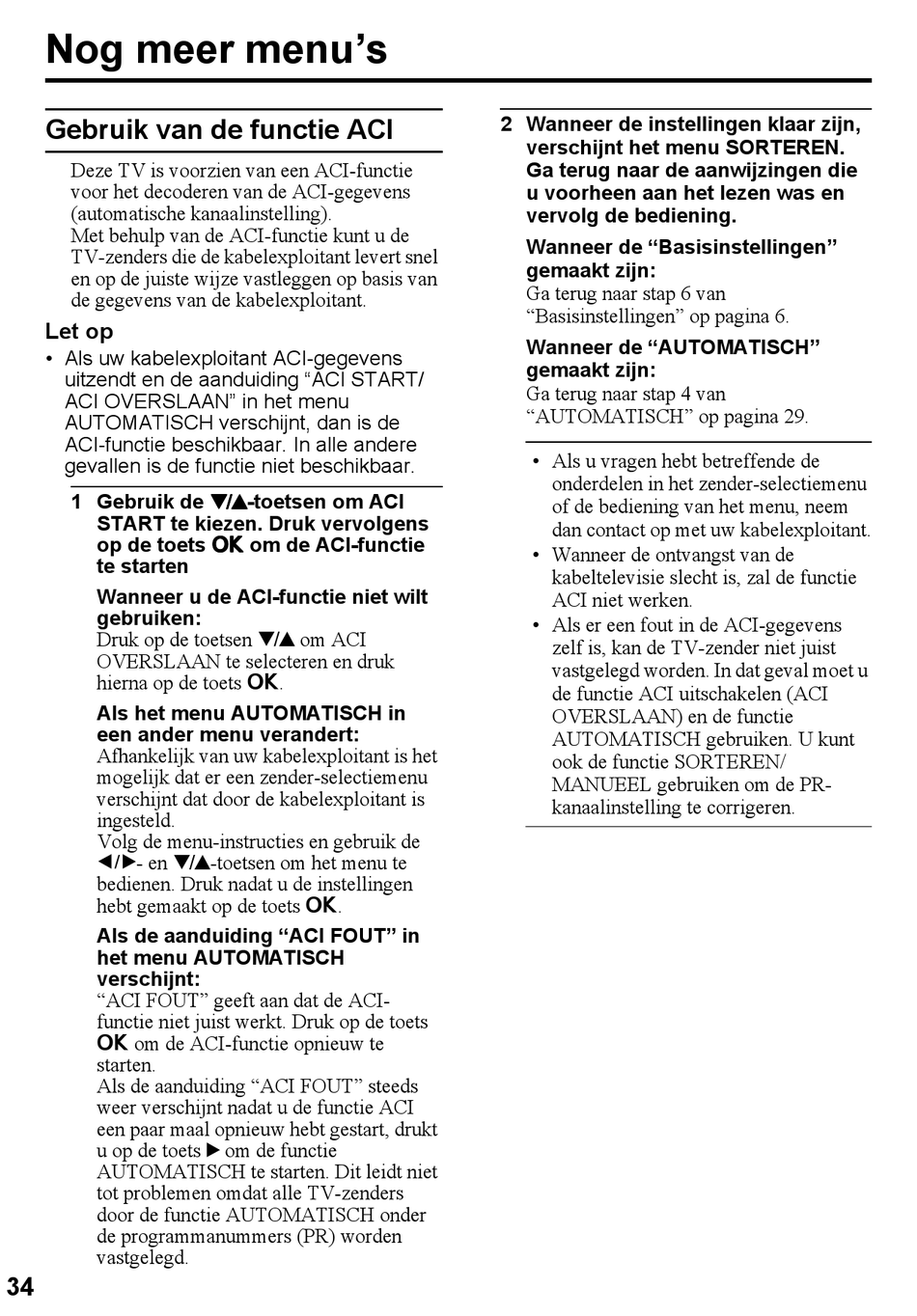 Nog meer menu's

Gebruik van de functie ACI

Deze TV is voorzien van een ACI-functie voor het decoderen van de ACI-gegevens (automatische kanaalinstelling).
Met behulp van de ACI-functie kunt u de TV-zenders die de kabelexploitant levert snel en op de juiste wijze vastleggen op basis van de gegevens van de kabelexploitant.

Let op

• Als uw kabelexploitant ACI-gegevens uitzendt en de aanduiding "ACI START/ ACI OVERSLAAN" in het menu AUTOMATISCH verschijnt, dan is de ACI-functie beschikbaar. In alle andere gevallen is de functie niet beschikbaar.

1 Gebruik de ▼/▲-toetsen om ACI START te kiezen. Druk vervolgens op de toets OK om de ACI-functie te starten

Wanneer u de ACI-functie niet wilt gebruiken:
Druk op de toetsen ▼/▲ om ACI OVERSLAAN te selecteren en druk hierna op de toets OK.

Als het menu AUTOMATISCH in een ander menu verandert:
Afhankelijk van uw kabelexploitant is het mogelijk dat er een zender-selectiemenu verschijnt dat door de kabelexploitant is ingesteld.
Volg de menu-instructies en gebruik de ◀/▶- en ▼/▲-toetsen om het menu te bedienen. Druk nadat u de instellingen hebt gemaakt op de toets OK.

Als de aanduiding "ACI FOUT" in het menu AUTOMATISCH verschijnt:
"ACI FOUT" geeft aan dat de ACI-functie niet juist werkt. Druk op de toets OK om de ACI-functie opnieuw te starten.
Als de aanduiding "ACI FOUT" steeds weer verschijnt nadat u de functie ACI een paar maal opnieuw hebt gestart, drukt u op de toets ▶ om de functie AUTOMATISCH te starten. Dit leidt niet tot problemen omdat alle TV-zenders door de functie AUTOMATISCH onder de programmanummers (PR) worden vastgelegd.

2 Wanneer de instellingen klaar zijn, verschijnt het menu SORTEREN. Ga terug naar de aanwijzingen die u voorheen aan het lezen was en vervolg de bediening.

Wanneer de "Basisinstellingen" gemaakt zijn:
Ga terug naar stap 6 van "Basisinstellingen" op pagina 6.

Wanneer de "AUTOMATISCH" gemaakt zijn:
Ga terug naar stap 4 van "AUTOMATISCH" op pagina 29.

• Als u vragen hebt betreffende de onderdelen in het zender-selectiemenu of de bediening van het menu, neem dan contact op met uw kabelexploitant.
• Wanneer de ontvangst van de kabeltelevisie slecht is, zal de functie ACI niet werken.
• Als er een fout in de ACI-gegevens zelf is, kan de TV-zender niet juist vastgelegd worden. In dat geval moet u de functie ACI uitschakelen (ACI OVERSLAAN) en de functie AUTOMATISCH gebruiken. U kunt ook de functie SORTEREN/ MANUEEL gebruiken om de PR-kanaalinstelling te corrigeren.

34